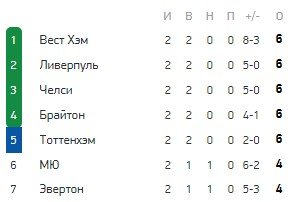 |   |   | И | В | Н | П | +/- | О |
|---|---|---|---|---|---|---|---|
| 1 | Вест Хэм | 2 | 2 | 0 | 0 | 8-3 | 6 |
| 2 | Ливерпуль | 2 | 2 | 0 | 0 | 5-0 | 6 |
| 3 | Челси | 2 | 2 | 0 | 0 | 5-0 | 6 |
| 4 | Брайтон | 2 | 2 | 0 | 0 | 4-1 | 6 |
| 5 | Тоттенхэм | 2 | 2 | 0 | 0 | 2-0 | 6 |
| 6 | МЮ | 2 | 1 | 1 | 0 | 6-2 | 4 |
| 7 | Эвертон | 2 | 1 | 1 | 0 | 5-3 | 4 |